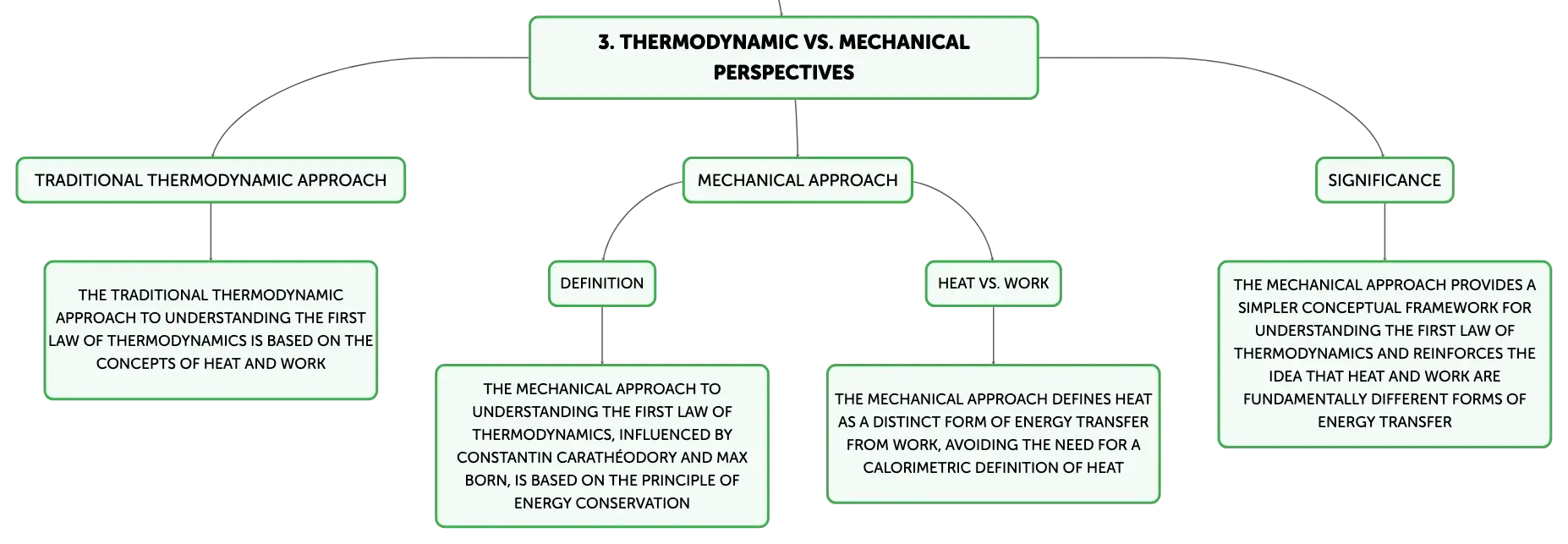 3. THERMODYNAMIC VS. MECHANICAL PERSPECTIVES

TRADITIONAL THERMODYNAMIC APPROACH

THE TRADITIONAL THERMODYNAMIC APPROACH TO UNDERSTANDING THE FIRST LAW OF THERMODYNAMICS IS BASED ON THE CONCEPTS OF HEAT AND WORK

MECHANICAL APPROACH

DEFINITION

THE MECHANICAL APPROACH TO UNDERSTANDING THE FIRST LAW OF THERMODYNAMICS, INFLUENCED BY CONSTANTIN CARATHÉODORY AND MAX BORN, IS BASED ON THE PRINCIPLE OF ENERGY CONSERVATION

HEAT VS. WORK

THE MECHANICAL APPROACH DEFINES HEAT AS A DISTINCT FORM OF ENERGY TRANSFER FROM WORK, AVOIDING THE NEED FOR A CALORIMETRIC DEFINITION OF HEAT

SIGNIFICANCE

THE MECHANICAL APPROACH PROVIDES A SIMPLER CONCEPTUAL FRAMEWORK FOR UNDERSTANDING THE FIRST LAW OF THERMODYNAMICS AND REINFORCES THE IDEA THAT HEAT AND WORK ARE FUNDAMENTALLY DIFFERENT FORMS OF ENERGY TRANSFER